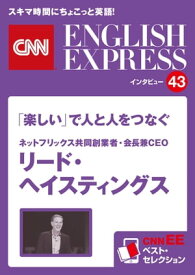 スキマ時間にちょこっと英語!

CNN ENGLISH EXPRESS

インタビュー 43

「楽しい」で人と人をつなぐ

ネットフリックス共同創業者・会長兼CEO

リード・ヘイスティングス

CNN EE
ベスト・セレクション